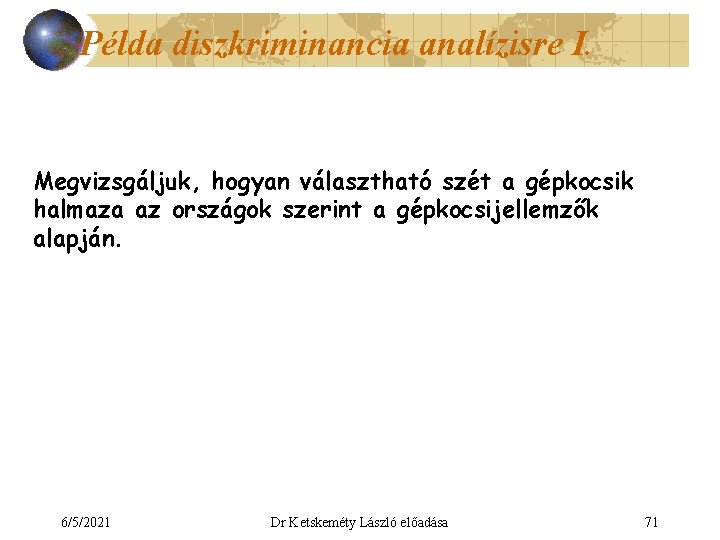 Példa diszkriminancia analízisre I.

Megvizsgáljuk, hogyan választható szét a gépkocsik halmaza az országok szerint a gépkocsijellemzők alapján.

6/5/2021 Dr Ketskeméty László előadása 71